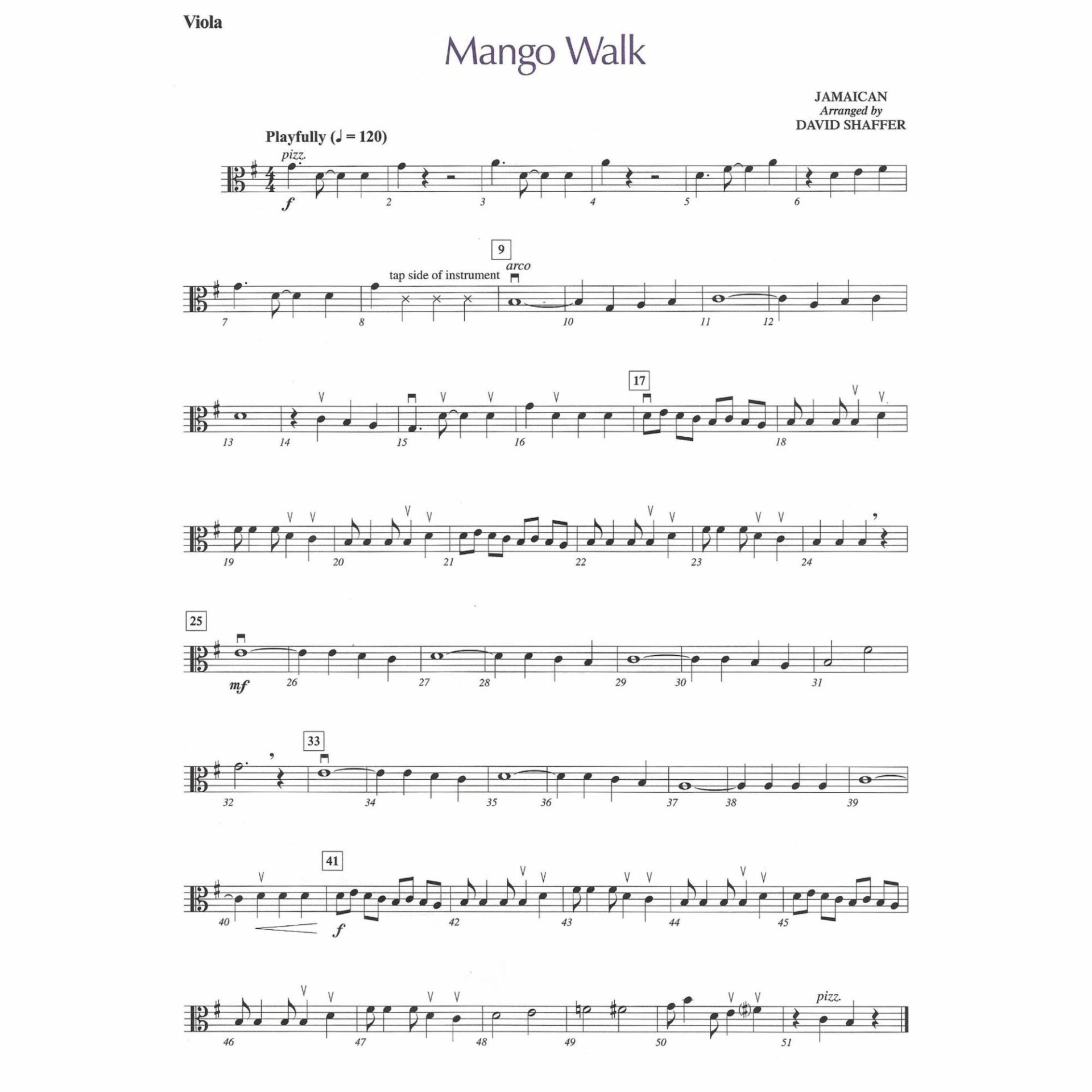 Viola

Mango Walk

JAMAICAN
Arranged by
DAVID SHAFFER

Playfully (♩ = 120)

pizz.

f

2 3 4 5 6

9

tap side of instrument

arco

7 8 10 11 12

17

13 14 15 16 18

19 20 21 22 23 24

25

mf

26 27 28 29 30 31

33

32 34 35 36 37 38 39

41

f

40 42 43 44 45

pizz.

46 47 48 49 50 51